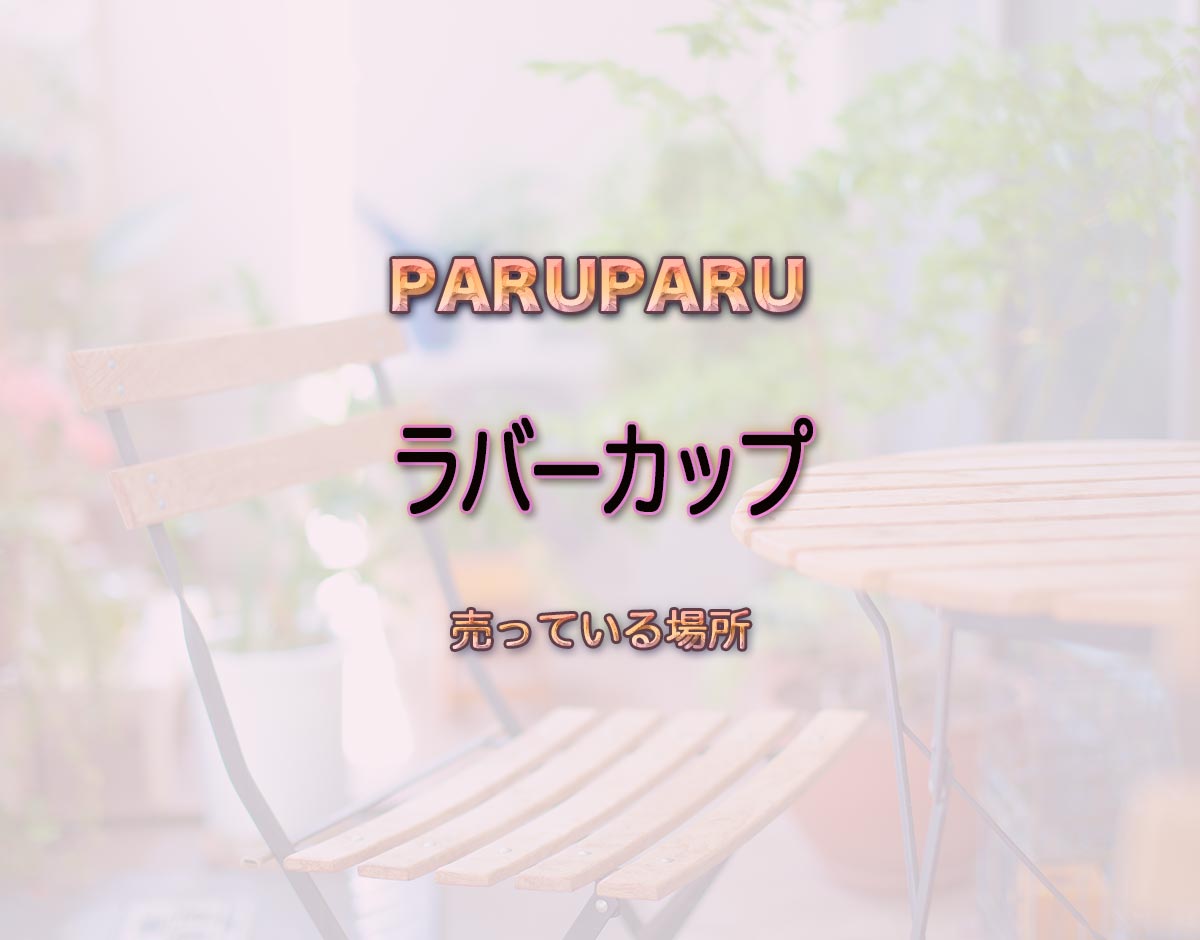 PARUPARU

ラバーカップ

売っている場所